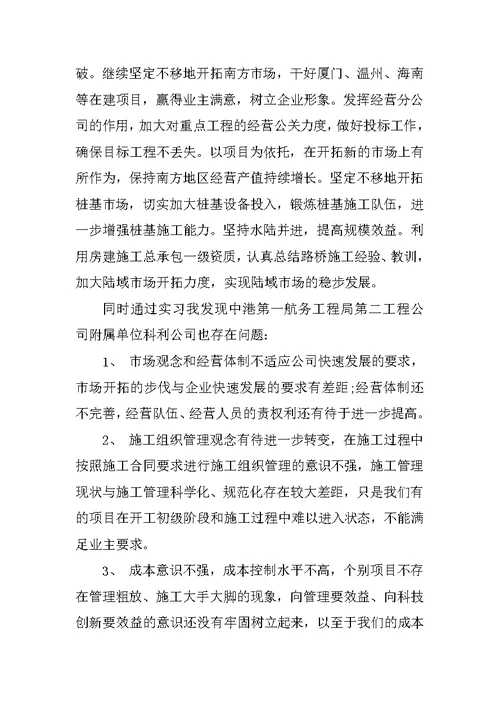 破。继续坚定不移地开拓南方市场，干好厦门、温州、海南等在建项目，赢得业主满意，树立企业形象。发挥经营分公司的作用，加大对重点工程的经营公关力度，做好投标工作，确保目标工程不丢失。以项目为依托，在开拓新的市场上有所作为，保持南方地区经营产值持续增长。坚定不移地开拓桩基市场，切实加大桩基设备投入，锻炼桩基施工队伍，进一步增强桩基施工能力。坚持水陆并进，提高规模效益。利用房建施工总承包一级资质，认真总结路桥施工经验、教训，加大陆域市场开拓力度，实现陆域市场的稳步发展。

同时通过实习我发现中港第一航务工程局第二工程公司附属单位科利公司也存在问题:

1、 市场观念和经营体制不适应公司快速发展的要求，市场开拓的步伐与企业快速发展的要求有差距;经营体制还不完善，经营队伍、经营人员的责权利还有待于进一步提高。

2、 施工组织管理观念有待进一步转变，在施工过程中按照施工合同要求进行施工组织管理的意识不强，施工管理现状与施工管理科学化、规范化存在较大差距，只是我们有的项目在开工初级阶段和施工过程中难以进入状态，不能满足业主要求。

3、 成本意识不强，成本控制水平不高，个别项目不存在管理粗放、施工大手大脚的现象，向管理要效益、向科技创新要效益的意识还没有牢固树立起来，以至于我们的成本